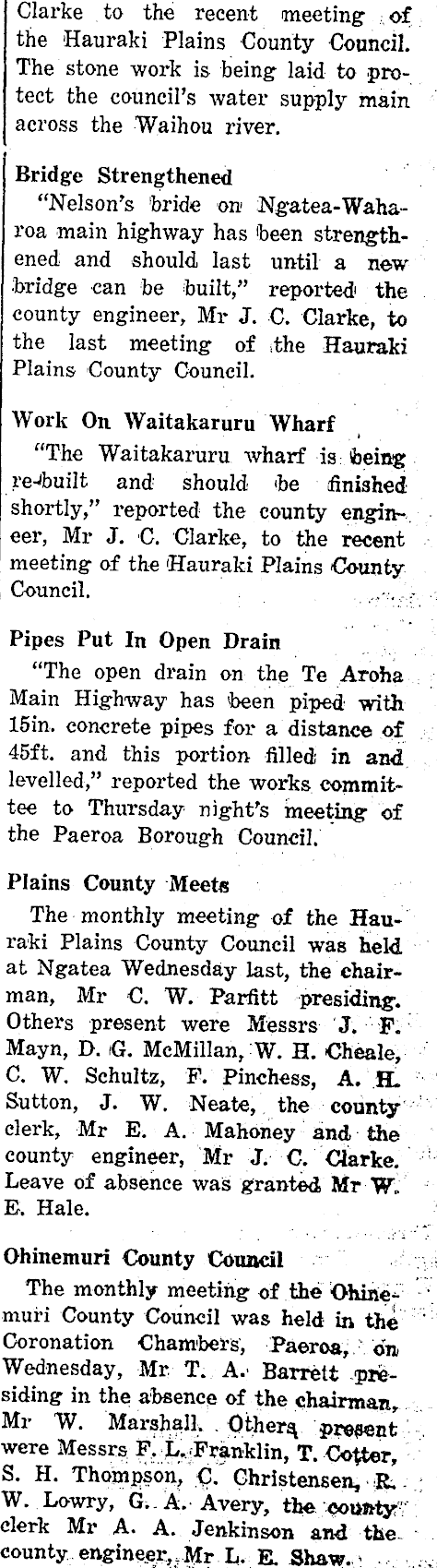 Clarke to the recent meeting of the Hauraki Plains County Council. The stone work is being laid to protect the council's water supply main across the Waihou river.

Bridge Strengthened

"Nelson's bride on Ngatea-Waharoa main highway has been strengthened and should last until a new bridge can be built," reported the county engineer, Mr J. C. Clarke, to the last meeting of the Hauraki Plains County Council.

Work On Waitakaruru Wharf

"The Waitakaruru wharf is being re-built and should be finished shortly," reported the county engineer, Mr J. C. Clarke, to the recent meeting of the Hauraki Plains County Council.

Pipes Put In Open Drain

"The open drain on the Te Aroha Main Highway has been piped with 15in. concrete pipes for a distance of 45ft. and this portion filled in and levelled," reported the works committee to Thursday night's meeting of the Paeroa Borough Council.

Plains County Meets

The monthly meeting of the Hauraki Plains County Council was held at Ngatea Wednesday last, the chairman, Mr C. W. Parfitt presiding. Others present were Messrs J. F. Mayn, D. G. McMillan, W. H. Cheale, C. W. Schultz, F. Pinchess, A. H. Sutton, J. W. Neate, the county clerk, Mr E. A. Mahoney and the county engineer, Mr J. C. Clarke. Leave of absence was granted Mr W. E. Hale.

Ohinemuri County Council

The monthly meeting of the Ohinemuri County Council was held in the Coronation Chambers, Paeroa, on Wednesday, Mr T. A. Barrett presiding in the absence of the chairman, Mr W. Marshall. Others present were Messrs F. L. Franklin, T. Cotter, S. H. Thompson, C. Christensen, R. W. Lowry, G. A. Avery, the county clerk Mr A. A. Jenkinson and the county engineer, Mr L. E. Shaw.